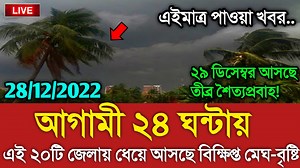 LIVE

এইমাত্র পাওয়া খবর..

২৯ ডিসেম্বর আসছে তীব্র শৈত্যপ্রবাহ!

28/12/2022

আগামী ২৪ ঘন্টায়

এই ২০টি জেলায় ধেয়ে আসছে বিক্ষিপ্ত মেঘ-বৃষ্টি